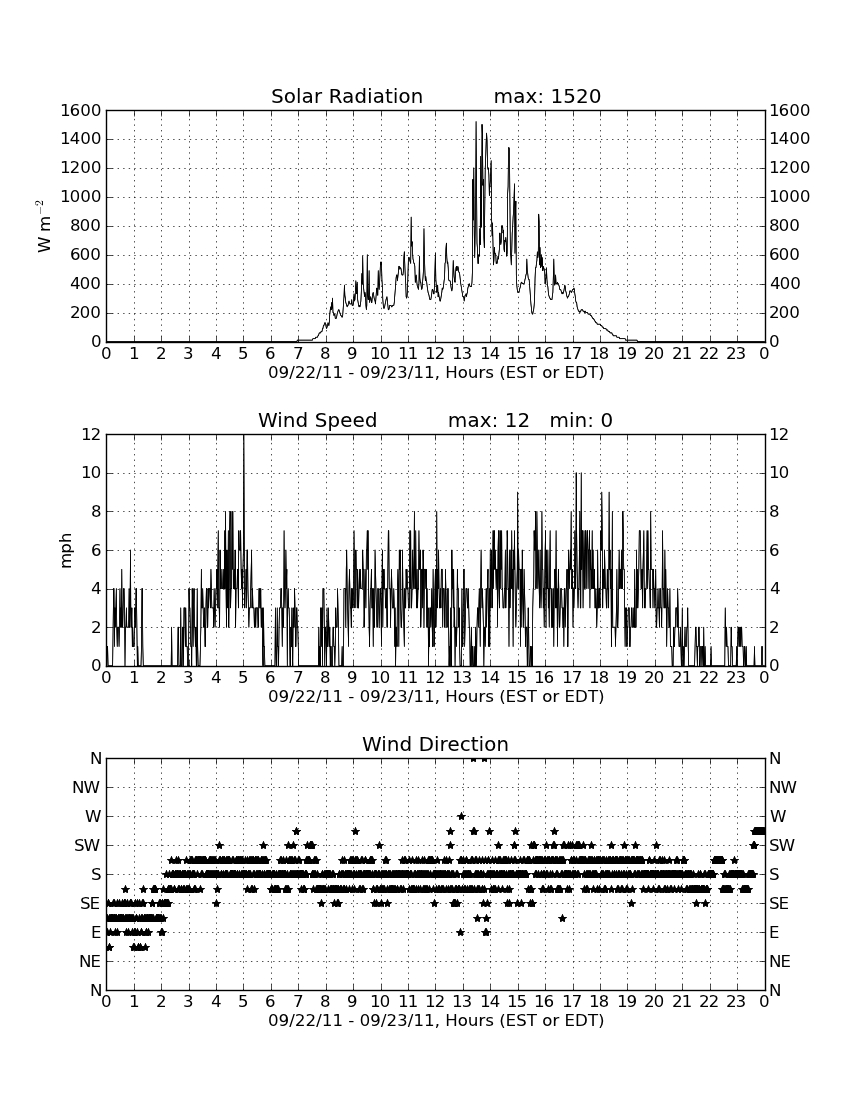 Solar Radiation max: 1520

$W\ m^{-2}$

1600 1400 1200 1000 800 600 400 200 0

1600 1400 1200 1000 800 600 400 200 0

0 1 2 3 4 5 6 7 8 9 10 11 12 13 14 15 16 17 18 19 20 21 22 23 0

09/22/11 - 09/23/11, Hours (EST or EDT)

Wind Speed max: 12 min: 0

mph

12 10 8 6 4 2 0

12 10 8 6 4 2 0

0 1 2 3 4 5 6 7 8 9 10 11 12 13 14 15 16 17 18 19 20 21 22 23 0

09/22/11 - 09/23/11, Hours (EST or EDT)

Wind Direction

N NW W SW S SE E NE N

N NW W SW S SE E NE N

0 1 2 3 4 5 6 7 8 9 10 11 12 13 14 15 16 17 18 19 20 21 22 23 0

09/22/11 - 09/23/11, Hours (EST or EDT)